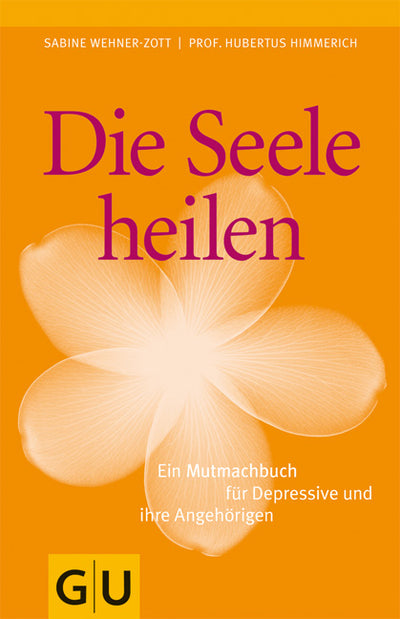 SABINE WEHNER-ZOTT | PROF. HUBERTUS HIMMERICH

Die Seele heilen

Ein Mutmachbuch für Depressive und ihre Angehörigen

GU